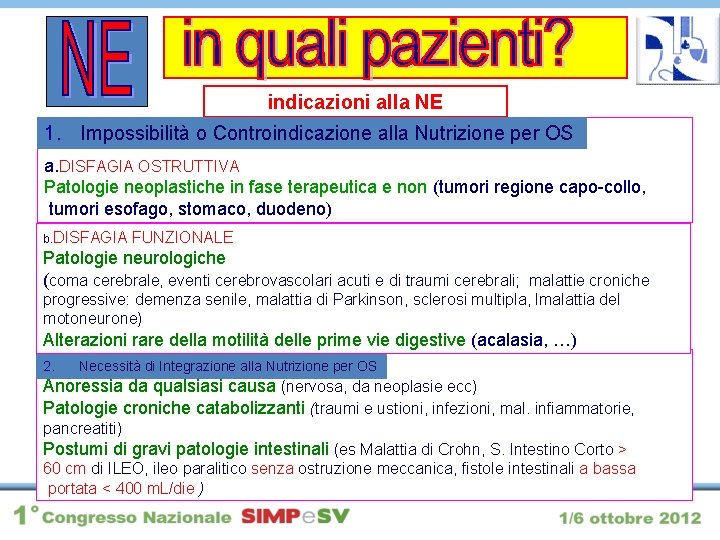 NE

in quali pazienti?

indicazioni alla NE

1. Impossibilità o Controindicazione alla Nutrizione per OS

a.DISFAGIA OSTRUTTIVA
Patologie neoplastiche in fase terapeutica e non (tumori regione capo-collo, tumori esofago, stomaco, duodeno)

b.DISFAGIA FUNZIONALE
Patologie neurologiche
(coma cerebrale, eventi cerebrovascolari acuti e di traumi cerebrali; malattie croniche progressive: demenza senile, malattia di Parkinson, sclerosi multipla, lmalattia del motoneurone)
Alterazioni rare della motilità delle prime vie digestive (acalasia, …)

2. Necessità di Integrazione alla Nutrizione per OS
Anoressia da qualsiasi causa (nervosa, da neoplasie ecc)
Patologie croniche catabolizzanti (traumi e ustioni, infezioni, mal. infiammatorie, pancreatiti)
Postumi di gravi patologie intestinali (es Malattia di Crohn, S. Intestino Corto > 60 cm di ILEO, ileo paralitico senza ostruzione meccanica, fistole intestinali a bassa portata < 400 mL/die )

1° Congresso Nazionale SIMPeSV 1/6 ottobre 2012